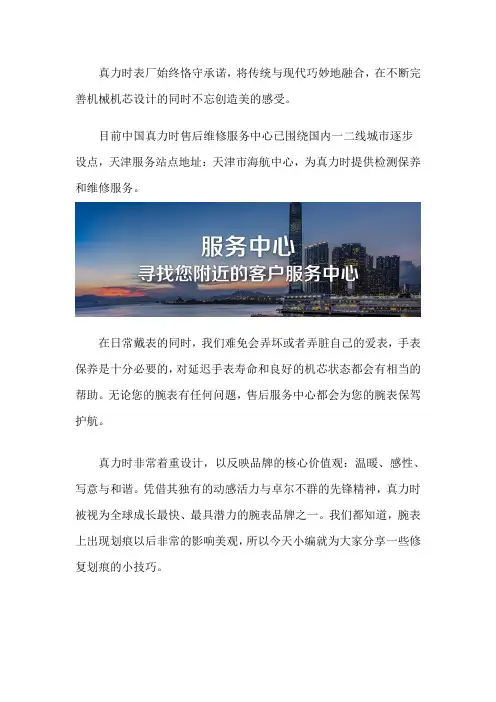 真力时表厂始终恪守承诺，将传统与现代巧妙地融合，在不断完善机械机芯设计的同时不忘创造美的感受。

目前中国真力时售后维修服务中心已围绕国内一二线城市逐步设点，天津服务站点地址：天津市海航中心，为真力时提供检测保养和维修服务。

服务中心
寻找您附近的客户服务中心

在日常戴表的同时，我们难免会弄坏或者弄脏自己的爱表，手表保养是十分必要的，对延迟手表寿命和良好的机芯状态都会有相当的帮助。无论您的腕表有任何问题，售后服务中心都会为您的腕表保驾护航。

真力时非常着重设计，以反映品牌的核心价值观：温暖、感性、写意与和谐。凭借其独有的动感活力与卓尔不群的先锋精神，真力时被视为全球成长最快、最具潜力的腕表品牌之一。我们都知道，腕表上出现划痕以后非常的影响美观，所以今天小编就为大家分享一些修复划痕的小技巧。